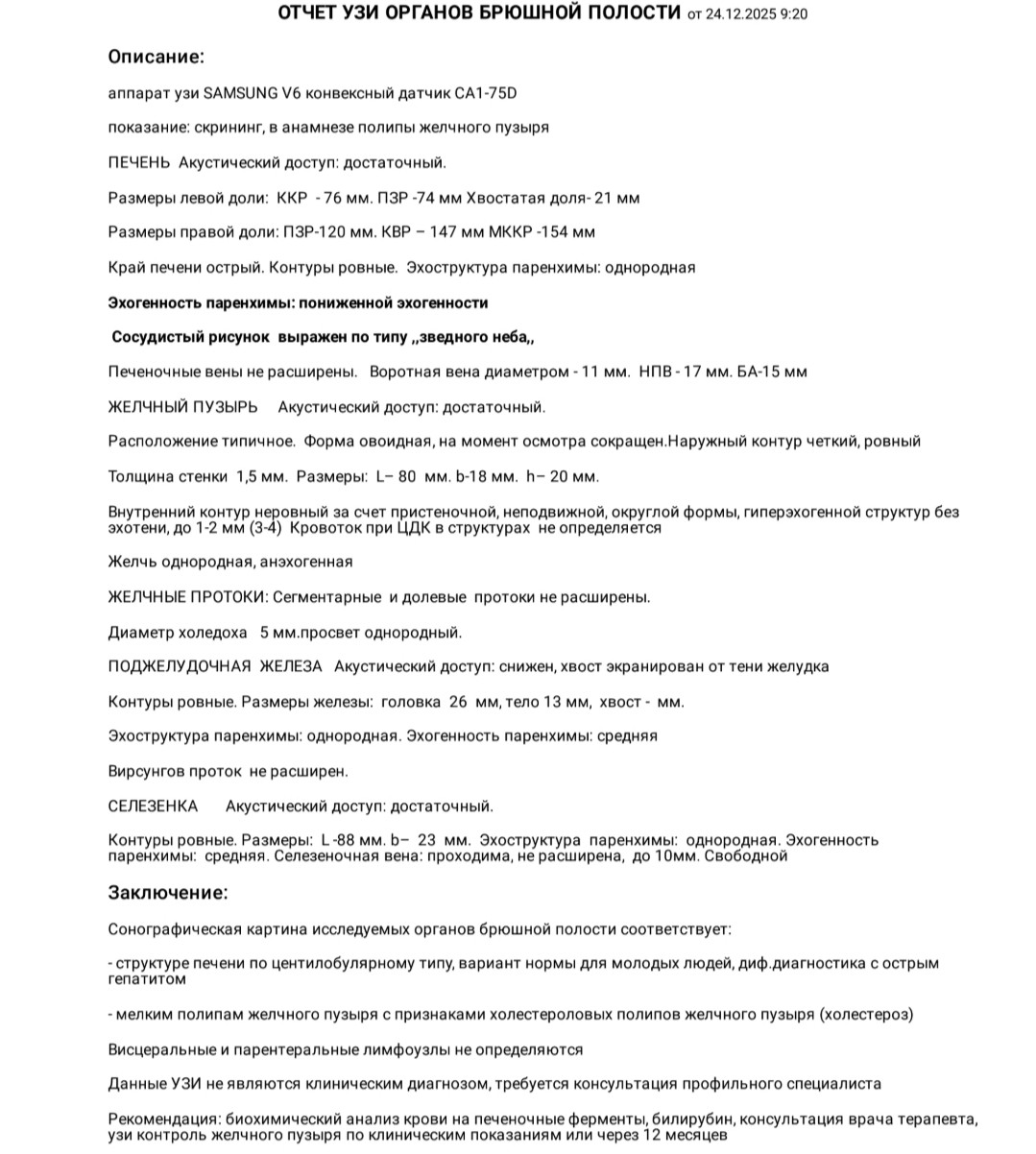 ОТЧЕТ УЗИ ОРГАНОВ БРЮШНОЙ ПОЛОСТИ от 24.12.2025 9:20

Описание:

аппарат узи SAMSUNG V6 конвексный датчик CA1-75D

показание: скрининг, в анамнезе полипы желчного пузыря

ПЕЧЕНЬ Акустический доступ: достаточный.

Размеры левой доли: ККР - 76 мм. ПЗР -74 мм Хвостатая доля- 21 мм

Размеры правой доли: ПЗР-120 мм. КВР – 147 мм МККР -154 мм

Край печени острый. Контуры ровные. Эхоструктура паренхимы: однородная

Эхогенность паренхимы: пониженной эхогенности

Сосудистый рисунок выражен по типу ,,зведного неба,,

Печеночные вены не расширены. Воротная вена диаметром - 11 мм. НПВ - 17 мм. БА-15 мм

ЖЕЛЧНЫЙ ПУЗЫРЬ Акустический доступ: достаточный.

Расположение типичное. Форма овоидная, на момент осмотра сокращен.Наружный контур четкий, ровный

Толщина стенки 1,5 мм. Размеры: L– 80 мм. b-18 мм. h– 20 мм.

Внутренний контур неровный за счет пристеночной, неподвижной, округлой формы, гиперэхогенной структур без эхотени, до 1-2 мм (3-4) Кровоток при ЦДК в структурах не определяется

Желчь однородная, анэхогенная

ЖЕЛЧНЫЕ ПРОТОКИ: Сегментарные и долевые протоки не расширены.

Диаметр холедоха 5 мм.просвет однородный.

ПОДЖЕЛУДОЧНАЯ ЖЕЛЕЗА Акустический доступ: снижен, хвост экранирован от тени желудка

Контуры ровные. Размеры железы: головка 26 мм, тело 13 мм, хвост - мм.

Эхоструктура паренхимы: однородная. Эхогенность паренхимы: средняя

Вирсунгов проток не расширен.

СЕЛЕЗЕНКА Акустический доступ: достаточный.

Контуры ровные. Размеры: L -88 мм. b– 23 мм. Эхоструктура паренхимы: однородная. Эхогенность паренхимы: средняя. Селезеночная вена: проходима, не расширена, до 10мм. Свободной

Заключение:

Сонографическая картина исследуемых органов брюшной полости соответствует:

- структуре печени по центилобулярному типу, вариант нормы для молодых людей, диф.диагностика с острым гепатитом

- мелким полипам желчного пузыря с признаками холестероловых полипов желчного пузыря (холестероз)

Висцеральные и парентеральные лимфоузлы не определяются

Данные УЗИ не являются клиническим диагнозом, требуется консультация профильного специалиста

Рекомендация: биохимический анализ крови на печеночные ферменты, билирубин, консультация врача терапевта, узи контроль желчного пузыря по клиническим показаниям или через 12 месяцев